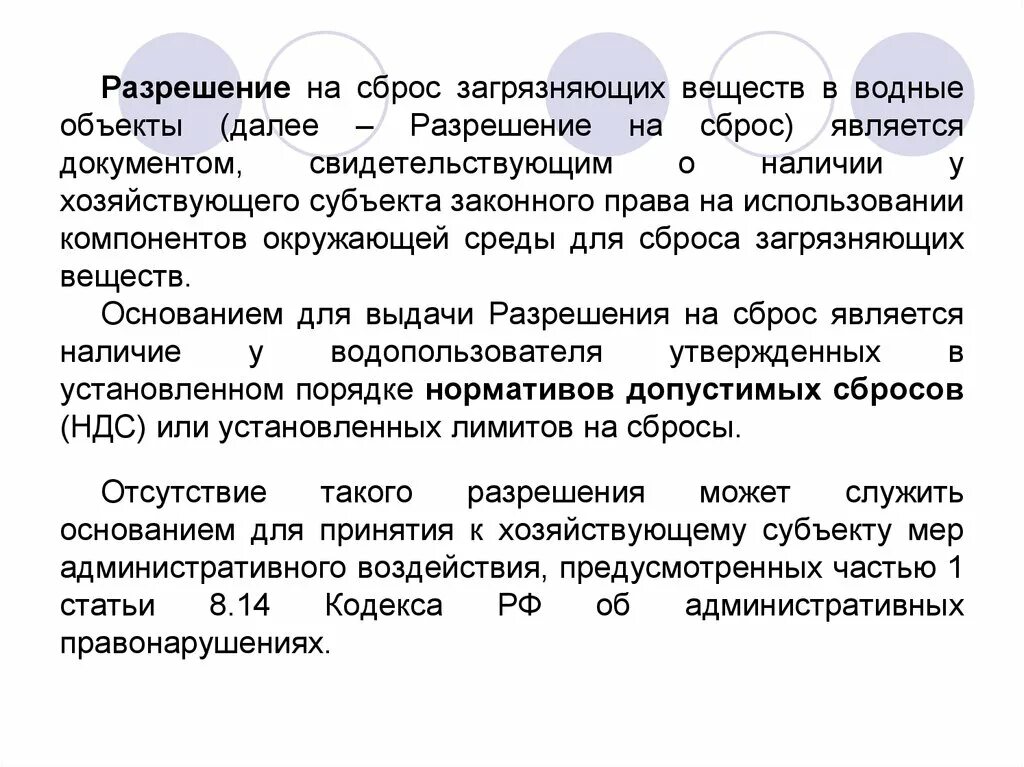 Разрешение на сброс загрязняющих веществ в водные объекты (далее – Разрешение на сброс) является документом, свидетельствующим о наличии у хозяйствующего субъекта законного права на использовании компонентов окружающей среды для сброса загрязняющих веществ.

Основанием для выдачи Разрешения на сброс является наличие у водопользователя утвержденных в установленном порядке нормативов допустимых сбросов (НДС) или установленных лимитов на сбросы.

Отсутствие такого разрешения может служить основанием для принятия к хозяйствующему субъекту мер административного воздействия, предусмотренных частью 1 статьи 8.14 Кодекса РФ об административных правонарушениях.